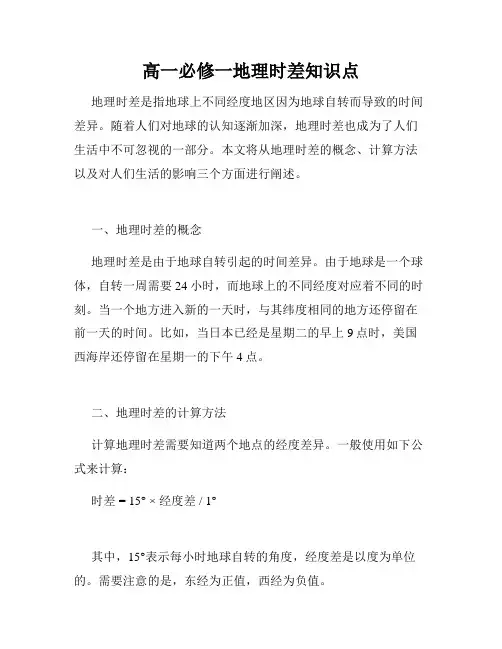 高一必修一地理时差知识点

地理时差是指地球上不同经度地区因为地球自转而导致的时间差异。随着人们对地球的认知逐渐加深，地理时差也成为了人们生活中不可忽视的一部分。本文将从地理时差的概念、计算方法以及对人们生活的影响三个方面进行阐述。

一、地理时差的概念

地理时差是由于地球自转引起的时间差异。由于地球是一个球体，自转一周需要 24 小时，而地球上的不同经度对应着不同的时刻。当一个地方进入新的一天时，与其纬度相同的地方还停留在前一天的时间。比如，当日本已经是星期二的早上 9 点时，美国西海岸还停留在星期一的下午 4 点。

二、地理时差的计算方法

计算地理时差需要知道两个地点的经度差异。一般使用如下公式来计算：

时差 = 15° × 经度差 / 1°

其中，15°表示每小时地球自转的角度，经度差是以度为单位的。需要注意的是，东经为正值，西经为负值。